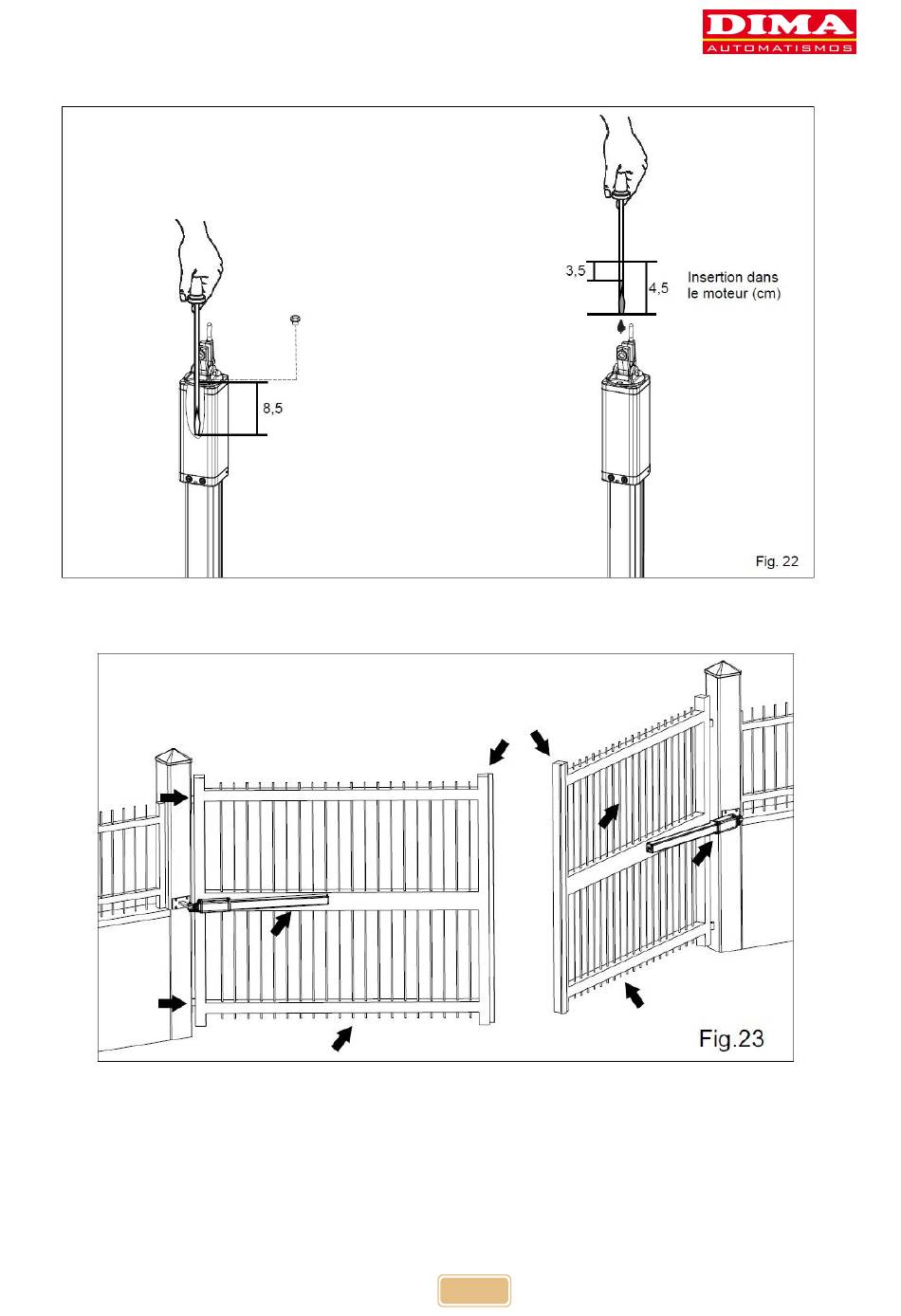 DIMA
AUTOMATISMOS

8,5

3,5

4,5

Insertion dans le moteur (cm)

Fig. 22

Fig.23